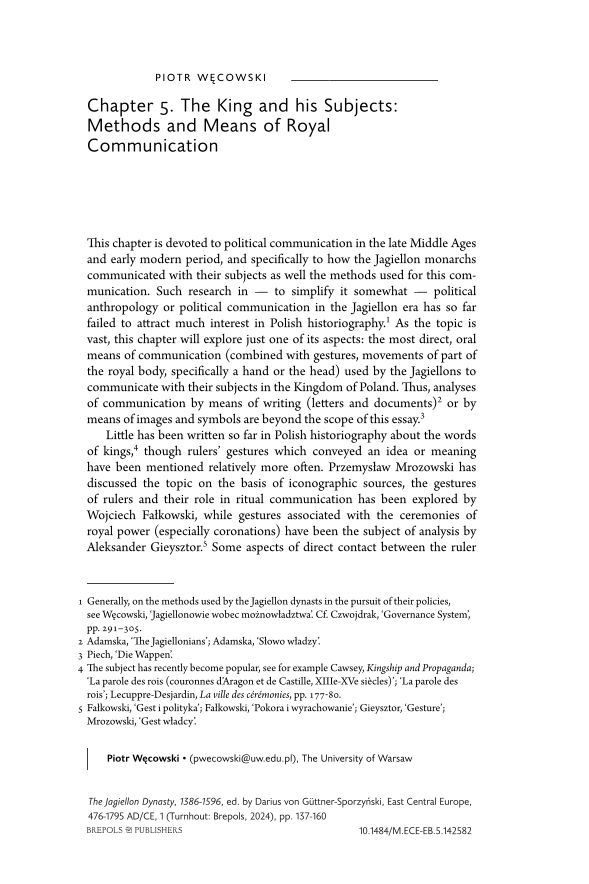 PIOTR WĘCOWSKI

Chapter 5. The King and his Subjects: Methods and Means of Royal Communication

This chapter is devoted to political communication in the late Middle Ages and early modern period, and specifically to how the Jagiellon monarchs communicated with their subjects as well the methods used for this communication. Such research in — to simplify it somewhat — political anthropology or political communication in the Jagiellon era has so far failed to attract much interest in Polish historiography.$^1$ As the topic is vast, this chapter will explore just one of its aspects: the most direct, oral means of communication (combined with gestures, movements of part of the royal body, specifically a hand or the head) used by the Jagiellons to communicate with their subjects in the Kingdom of Poland. Thus, analyses of communication by means of writing (letters and documents)$^2$ or by means of images and symbols are beyond the scope of this essay.$^3$

Little has been written so far in Polish historiography about the words of kings,$^4$ though rulers' gestures which conveyed an idea or meaning have been mentioned relatively more often. Przemysław Mrozowski has discussed the topic on the basis of iconographic sources, the gestures of rulers and their role in ritual communication has been explored by Wojciech Fałkowski, while gestures associated with the ceremonies of royal power (especially coronations) have been the subject of analysis by Aleksander Gieysztor.$^5$ Some aspects of direct contact between the ruler

1 Generally, on the methods used by the Jagiellon dynasts in the pursuit of their policies, see Węcowski, 'Jagiellonowie wobec możnowładztwa'. Cf. Czwojdrak, 'Governance System', pp. 291–305.
2 Adamska, 'The Jagiellonians'; Adamska, 'Słowo władzy'.
3 Piech, 'Die Wappen'.
4 The subject has recently become popular, see for example Cawsey, Kingship and Propaganda; 'La parole des rois (couronnes d'Aragon et de Castille, XIIIe-XVe siècles)'; 'La parole des rois'; Lecuppre-Desjardin, La ville des cérémonies, pp. 177-80.
5 Fałkowski, 'Gest i polityka'; Fałkowski, 'Pokora i wyrachowanie'; Gieysztor, 'Gesture'; Mrozowski, 'Gest władcy'.

Piotr Węcowski • (pwecowski@uw.edu.pl), The University of Warsaw

The Jagiellon Dynasty, 1386-1596, ed. by Darius von Güttner-Sporzyński, East Central Europe, 476-1795 AD/CE, 1 (Turnhout: Brepols, 2024), pp. 137-160
BREPOLS PUBLISHERS 10.1484/M.ECE-EB.5.142582